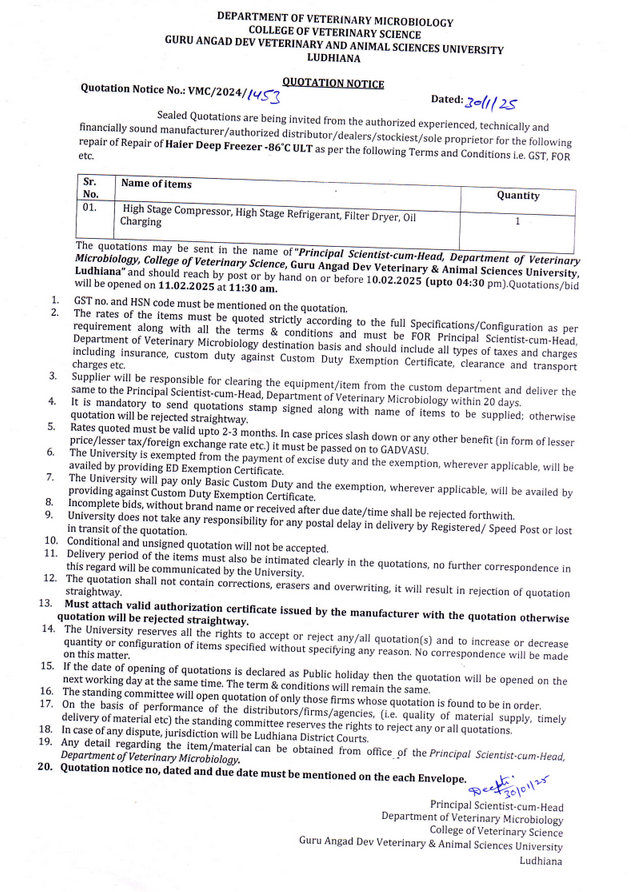 DEPARTMENT OF VETERINARY MICROBIOLOGY
COLLEGE OF VETERINARY SCIENCE
GURU ANGAD DEV VETERINARY AND ANIMAL SCIENCES UNIVERSITY
LUDHIANA

QUOTATION NOTICE

Quotation Notice No.: VMC/2024/1453

Dated: 30/1/25

Sealed Quotations are being invited from the authorized experienced, technically and financially sound manufacturer/authorized distributor/dealers/stockiest/sole proprietor for the following repair of Repair of Haier Deep Freezer -86°C ULT as per the following Terms and Conditions i.e. GST, FOR etc.

| Sr. No. | Name of items | Quantity |
|---|---|---|
| 01. | High Stage Compressor, High Stage Refrigerant, Filter Dryer, Oil Charging | 1 |

The quotations may be sent in the name of "Principal Scientist-cum-Head, Department of Veterinary Microbiology, College of Veterinary Science, Guru Angad Dev Veterinary & Animal Sciences University, Ludhiana" and should reach by post or by hand on or before 10.02.2025 (upto 04:30 pm).Quotations/bid will be opened on 11.02.2025 at 11:30 am.

1. GST no. and HSN code must be mentioned on the quotation.
2. The rates of the items must be quoted strictly according to the full Specifications/Configuration as per requirement along with all the terms & conditions and must be FOR Principal Scientist-cum-Head, Department of Veterinary Microbiology destination basis and should include all types of taxes and charges including insurance, custom duty against Custom Duty Exemption Certificate, clearance and transport charges etc.
3. Supplier will be responsible for clearing the equipment/item from the custom department and deliver the same to the Principal Scientist-cum-Head, Department of Veterinary Microbiology within 20 days.
4. It is mandatory to send quotations stamp signed along with name of items to be supplied; otherwise quotation will be rejected straightway.
5. Rates quoted must be valid upto 2-3 months. In case prices slash down or any other benefit (in form of lesser price/lesser tax/foreign exchange rate etc.) it must be passed on to GADVASU.
6. The University is exempted from the payment of excise duty and the exemption, wherever applicable, will be availed by providing ED Exemption Certificate.
7. The University will pay only Basic Custom Duty and the exemption, wherever applicable, will be availed by providing against Custom Duty Exemption Certificate.
8. Incomplete bids, without brand name or received after due date/time shall be rejected forthwith.
9. University does not take any responsibility for any postal delay in delivery by Registered/ Speed Post or lost in transit of the quotation.
10. Conditional and unsigned quotation will not be accepted.
11. Delivery period of the items must also be intimated clearly in the quotations, no further correspondence in this regard will be communicated by the University.
12. The quotation shall not contain corrections, erasers and overwriting, it will result in rejection of quotation straightway.
13. Must attach valid authorization certificate issued by the manufacturer with the quotation otherwise quotation will be rejected straightway.
14. The University reserves all the rights to accept or reject any/all quotation(s) and to increase or decrease quantity or configuration of items specified without specifying any reason. No correspondence will be made on this matter.
15. If the date of opening of quotations is declared as Public holiday then the quotation will be opened on the next working day at the same time. The term & conditions will remain the same.
16. The standing committee will open quotation of only those firms whose quotation is found to be in order.
17. On the basis of performance of the distributors/firms/agencies, (i.e. quality of material supply, timely delivery of material etc) the standing committee reserves the rights to reject any or all quotations.
18. In case of any dispute, jurisdiction will be Ludhiana District Courts.
19. Any detail regarding the item/material can be obtained from office of the Principal Scientist-cum-Head, Department of Veterinary Microbiology.
20. Quotation notice no, dated and due date must be mentioned on the each Envelope.

Deepti 30/01/25

Principal Scientist-cum-Head
Department of Veterinary Microbiology
College of Veterinary Science
Guru Angad Dev Veterinary & Animal Sciences University
Ludhiana